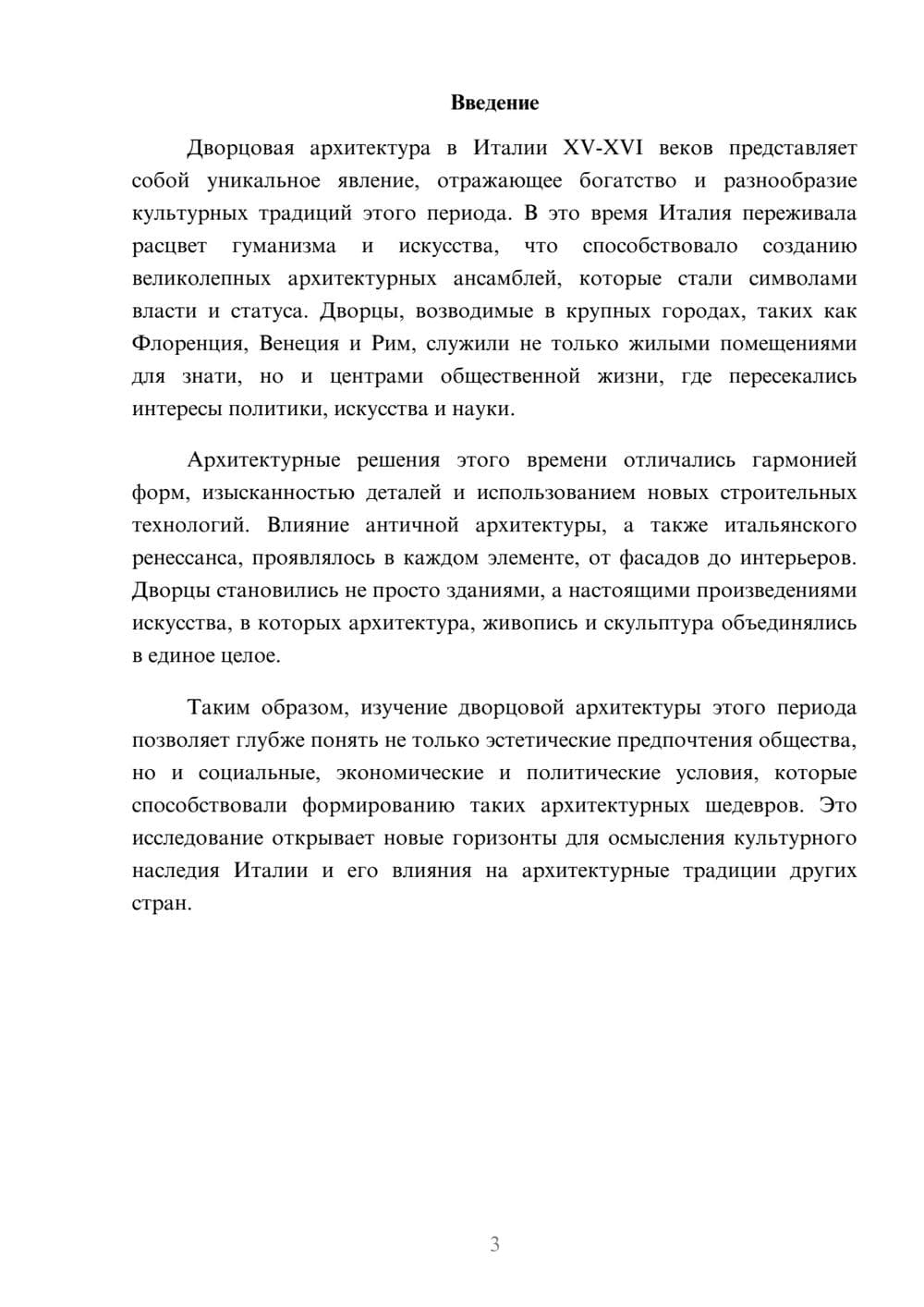 Введение

Дворцовая архитектура в Италии XV-XVI веков представляет собой уникальное явление, отражающее богатство и разнообразие культурных традиций этого периода. В это время Италия переживала расцвет гуманизма и искусства, что способствовало созданию великолепных архитектурных ансамблей, которые стали символами власти и статуса. Дворцы, возводимые в крупных городах, таких как Флоренция, Венеция и Рим, служили не только жилыми помещениями для знати, но и центрами общественной жизни, где пересекались интересы политики, искусства и науки.

Архитектурные решения этого времени отличались гармонией форм, изысканностью деталей и использованием новых строительных технологий. Влияние античной архитектуры, а также итальянского ренессанса, проявлялось в каждом элементе, от фасадов до интерьеров. Дворцы становились не просто зданиями, а настоящими произведениями искусства, в которых архитектура, живопись и скульптура объединялись в единое целое.

Таким образом, изучение дворцовой архитектуры этого периода позволяет глубже понять не только эстетические предпочтения общества, но и социальные, экономические и политические условия, которые способствовали формированию таких архитектурных шедевров. Это исследование открывает новые горизонты для осмысления культурного наследия Италии и его влияния на архитектурные традиции других стран.

3